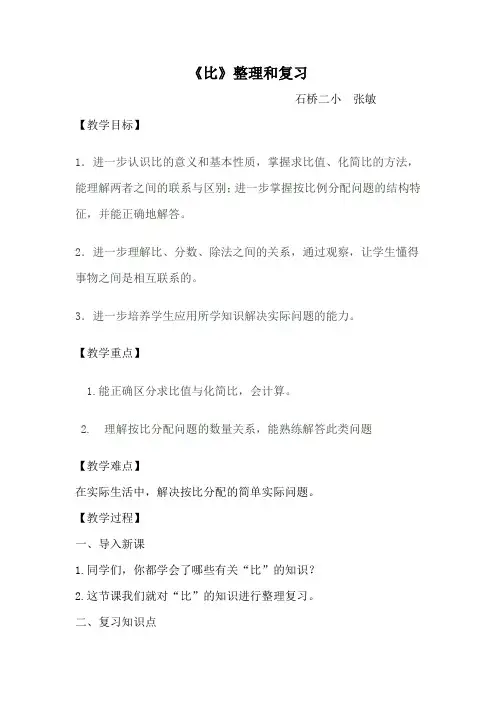 《比》整理和复习

石桥二小　张敏

【教学目标】

1．进一步认识比的意义和基本性质，掌握求比值、化简比的方法，能理解两者之间的联系与区别；进一步掌握按比例分配问题的结构特征，并能正确地解答。

2．进一步理解比、分数、除法之间的关系，通过观察，让学生懂得事物之间是相互联系的。

3．进一步培养学生应用所学知识解决实际问题的能力。

【教学重点】

1.能正确区分求比值与化简比，会计算。

2.　理解按比分配问题的数量关系，能熟练解答此类问题

【教学难点】

在实际生活中，解决按比分配的简单实际问题。

【教学过程】

一、导入新课

1.同学们，你都学会了哪些有关“比”的知识？

2.这节课我们就对“比”的知识进行整理复习。

二、复习知识点